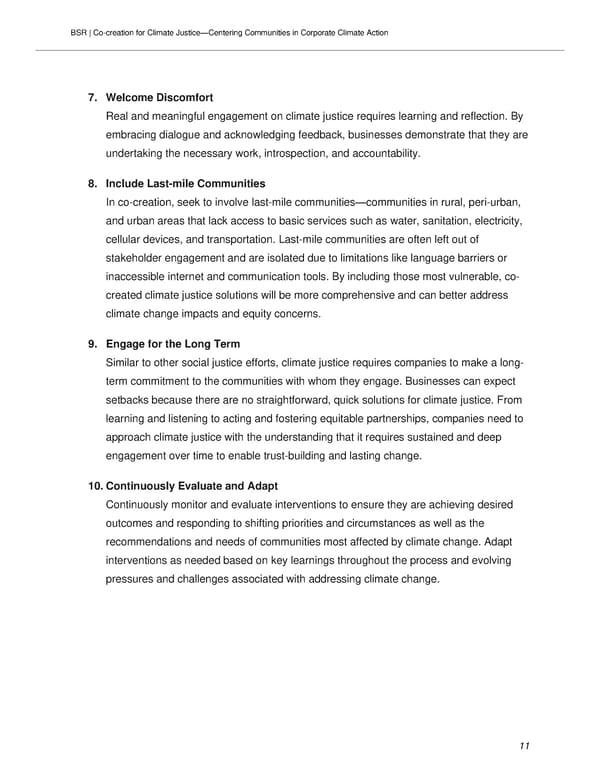 BSR | Co-creation for Climate Justice—Centering Communities in Corporate Climate Action

7. Welcome Discomfort
Real and meaningful engagement on climate justice requires learning and reflection. By embracing dialogue and acknowledging feedback, businesses demonstrate that they are undertaking the necessary work, introspection, and accountability.

8. Include Last-mile Communities
In co-creation, seek to involve last-mile communities—communities in rural, peri-urban, and urban areas that lack access to basic services such as water, sanitation, electricity, cellular devices, and transportation. Last-mile communities are often left out of stakeholder engagement and are isolated due to limitations like language barriers or inaccessible internet and communication tools. By including those most vulnerable, co-created climate justice solutions will be more comprehensive and can better address climate change impacts and equity concerns.

9. Engage for the Long Term
Similar to other social justice efforts, climate justice requires companies to make a long-term commitment to the communities with whom they engage. Businesses can expect setbacks because there are no straightforward, quick solutions for climate justice. From learning and listening to acting and fostering equitable partnerships, companies need to approach climate justice with the understanding that it requires sustained and deep engagement over time to enable trust-building and lasting change.

10. Continuously Evaluate and Adapt
Continuously monitor and evaluate interventions to ensure they are achieving desired outcomes and responding to shifting priorities and circumstances as well as the recommendations and needs of communities most affected by climate change. Adapt interventions as needed based on key learnings throughout the process and evolving pressures and challenges associated with addressing climate change.

11